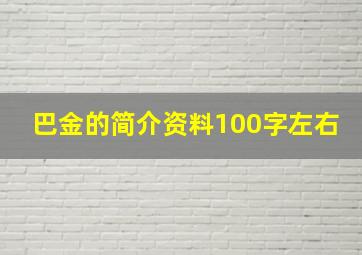 巴金的简介资料100字左右